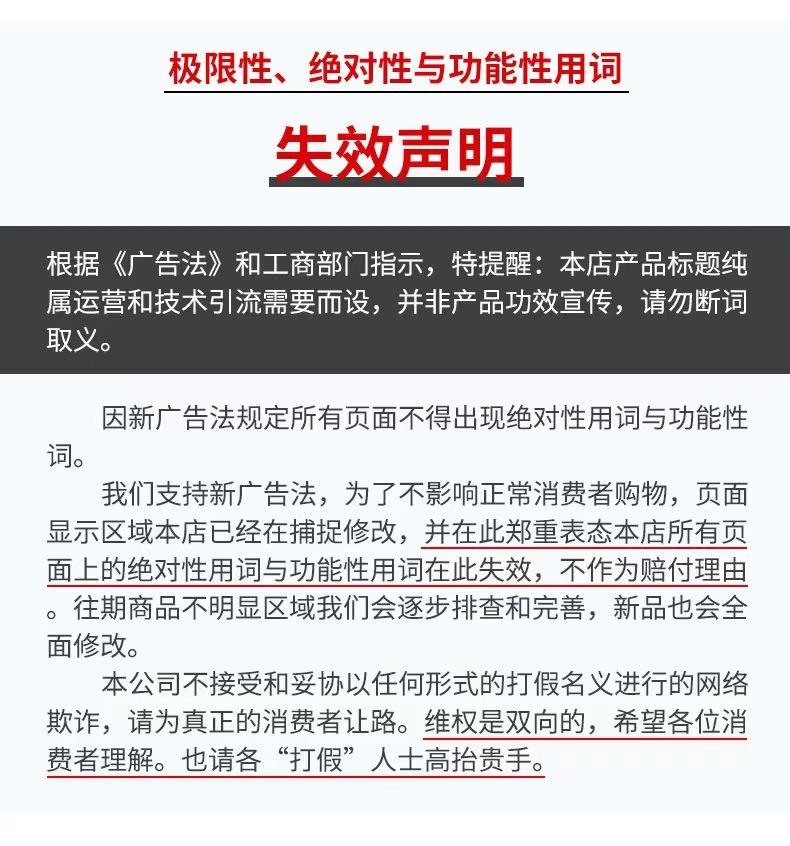 极限性、绝对性与功能性用词

失效声明

根据《广告法》和工商部门指示，特提醒：本店产品标题纯属运营和技术引流需要而设，并非产品功效宣传，请勿断词取义。

因新广告法规定所有页面不得出现绝对性用词与功能性词。

我们支持新广告法，为了不影响正常消费者购物，页面显示区域本店已经在捕捉修改，并在此郑重表态本店所有页面上的绝对性用词与功能性用词在此失效，不作为赔付理由。往期商品不明显区域我们会逐步排查和完善，新品也会全面修改。

本公司不接受和妥协以任何形式的打假名义进行的网络欺诈，请为真正的消费者让路。维权是双向的，希望各位消费者理解。也请各“打假”人士高抬贵手。